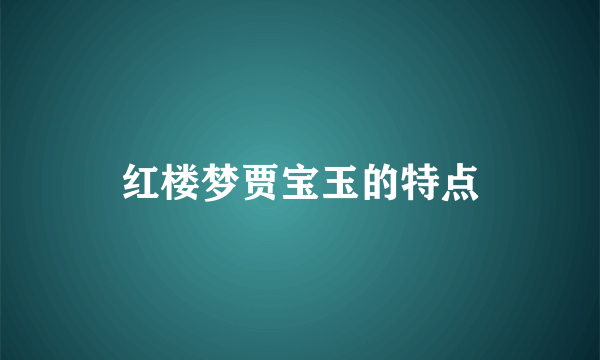 红楼梦贾宝玉的特点